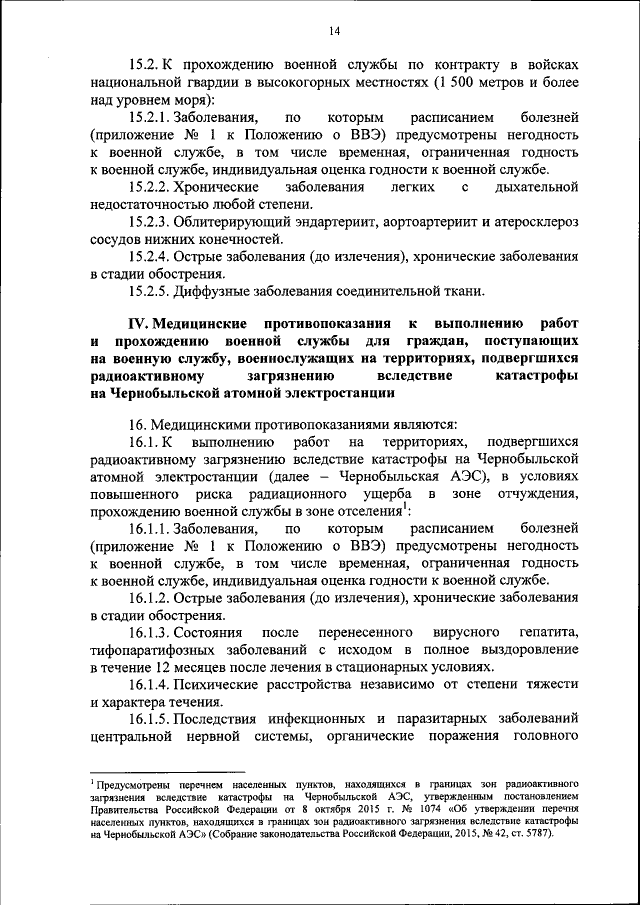 14

15.2. К прохождению военной службы по контракту в войсках национальной гвардии в высокогорных местностях (1 500 метров и более над уровнем моря):

15.2.1. Заболевания, по которым расписанием болезней (приложение № 1 к Положению о ВВЭ) предусмотрены негодность к военной службе, в том числе временная, ограниченная годность к военной службе, индивидуальная оценка годности к военной службе.

15.2.2. Хронические заболевания легких с дыхательной недостаточностью любой степени.

15.2.3. Облитерирующий эндартериит, аортоартериит и атеросклероз сосудов нижних конечностей.

15.2.4. Острые заболевания (до излечения), хронические заболевания в стадии обострения.

15.2.5. Диффузные заболевания соединительной ткани.

IV. Медицинские противопоказания к выполнению работ и прохождению военной службы для граждан, поступающих на военную службу, военнослужащих на территориях, подвергшихся радиоактивному загрязнению вследствие катастрофы на Чернобыльской атомной электростанции

16. Медицинскими противопоказаниями являются:

16.1. К выполнению работ на территориях, подвергшихся радиоактивному загрязнению вследствие катастрофы на Чернобыльской атомной электростанции (далее – Чернобыльская АЭС), в условиях повышенного риска радиационного ущерба в зоне отчуждения, прохождению военной службы в зоне отселения$^1$:

16.1.1. Заболевания, по которым расписанием болезней (приложение № 1 к Положению о ВВЭ) предусмотрены негодность к военной службе, в том числе временная, ограниченная годность к военной службе, индивидуальная оценка годности к военной службе.

16.1.2. Острые заболевания (до излечения), хронические заболевания в стадии обострения.

16.1.3. Состояния после перенесенного вирусного гепатита, тифопаратифозных заболеваний с исходом в полное выздоровление в течение 12 месяцев после лечения в стационарных условиях.

16.1.4. Психические расстройства независимо от степени тяжести и характера течения.

16.1.5. Последствия инфекционных и паразитарных заболеваний центральной нервной системы, органические поражения головного

$^1$ Предусмотрены перечнем населенных пунктов, находящихся в границах зон радиоактивного загрязнения вследствие катастрофы на Чернобыльской АЭС, утвержденным постановлением Правительства Российской Федерации от 8 октября 2015 г. № 1074 «Об утверждении перечня населенных пунктов, находящихся в границах зон радиоактивного загрязнения вследствие катастрофы на Чернобыльской АЭС» (Собрание законодательства Российской Федерации, 2015, № 42, ст. 5787).